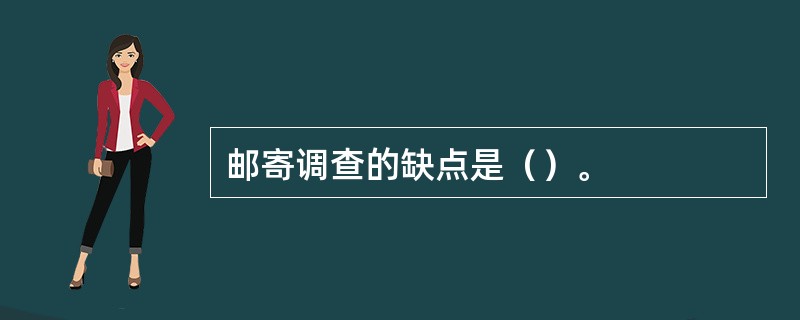 邮寄调查的缺点是（）。